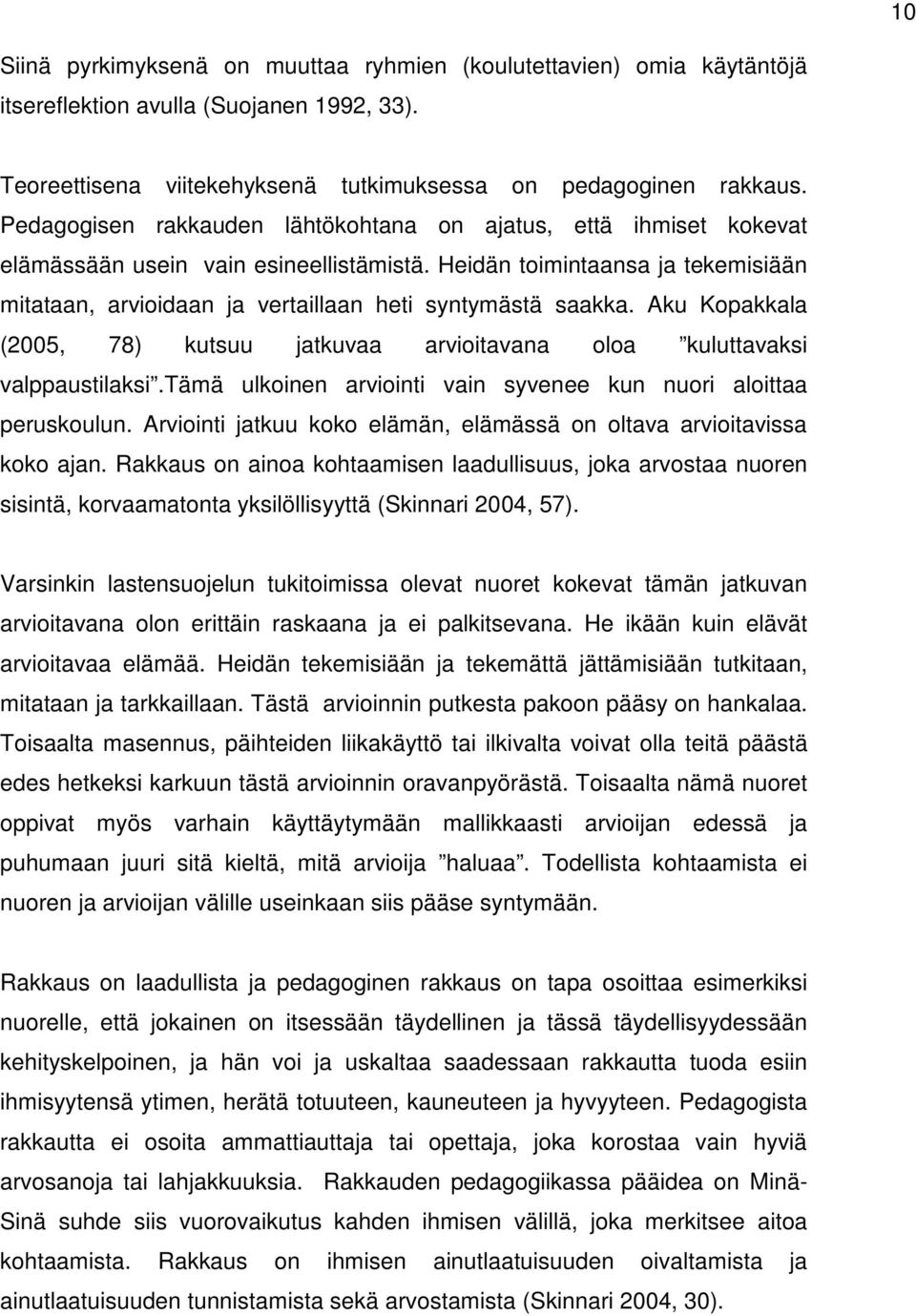 10

Siinä pyrkimyksenä on muuttaa ryhmien (koulutettavien) omia käytäntöjä itsereflektion avulla (Suojanen 1992, 33).

Teoreettisena viitekehyksenä tutkimuksessa on pedagoginen rakkaus. Pedagogisen rakkauden lähtökohtana on ajatus, että ihmiset kokevat elämässään usein vain esineellistämistä. Heidän toimintaansa ja tekemisiään mitataan, arvioidaan ja vertaillaan heti syntymästä saakka. Aku Kopakkala (2005, 78) kutsuu jatkuvaa arvioitavana oloa ”kuluttavaksi valppaustilaksi”.Tämä ulkoinen arviointi vain syvenee kun nuori aloittaa peruskoulun. Arviointi jatkuu koko elämän, elämässä on oltava arvioitavissa koko ajan. Rakkaus on ainoa kohtaamisen laadullisuus, joka arvostaa nuoren sisintä, korvaamatonta yksilöllisyyttä (Skinnari 2004, 57).

Varsinkin lastensuojelun tukitoimissa olevat nuoret kokevat tämän jatkuvan arvioitavana olon erittäin raskaana ja ei palkitsevana. He ikään kuin elävät arvioitavaa elämää. Heidän tekemisiään ja tekemättä jättämisiään tutkitaan, mitataan ja tarkkaillaan. Tästä arvioinnin putkesta pakoon pääsy on hankalaa. Toisaalta masennus, päihteiden liikakäyttö tai ilkivalta voivat olla teitä päästä edes hetkeksi karkuun tästä arvioinnin oravanpyörästä. Toisaalta nämä nuoret oppivat myös varhain käyttäytymään mallikkaasti arvioijan edessä ja puhumaan juuri sitä kieltä, mitä arvioija ”haluaa”. Todellista kohtaamista ei nuoren ja arvioijan välille useinkaan siis pääse syntymään.

Rakkaus on laadullista ja pedagoginen rakkaus on tapa osoittaa esimerkiksi nuorelle, että jokainen on itsessään täydellinen ja tässä täydellisyydessään kehityskelpoinen, ja hän voi ja uskaltaa saadessaan rakkautta tuoda esiin ihmisyytensä ytimen, herätä totuuteen, kauneuteen ja hyvyyteen. Pedagogista rakkautta ei osoita ammattiauttaja tai opettaja, joka korostaa vain hyviä arvosanoja tai lahjakkuuksia. Rakkauden pedagogiikassa pääidea on Minä-Sinä suhde siis vuorovaikutus kahden ihmisen välillä, joka merkitsee aitoa kohtaamista. Rakkaus on ihmisen ainutlaatuisuuden oivaltamista ja ainutlaatuisuuden tunnistamista sekä arvostamista (Skinnari 2004, 30).